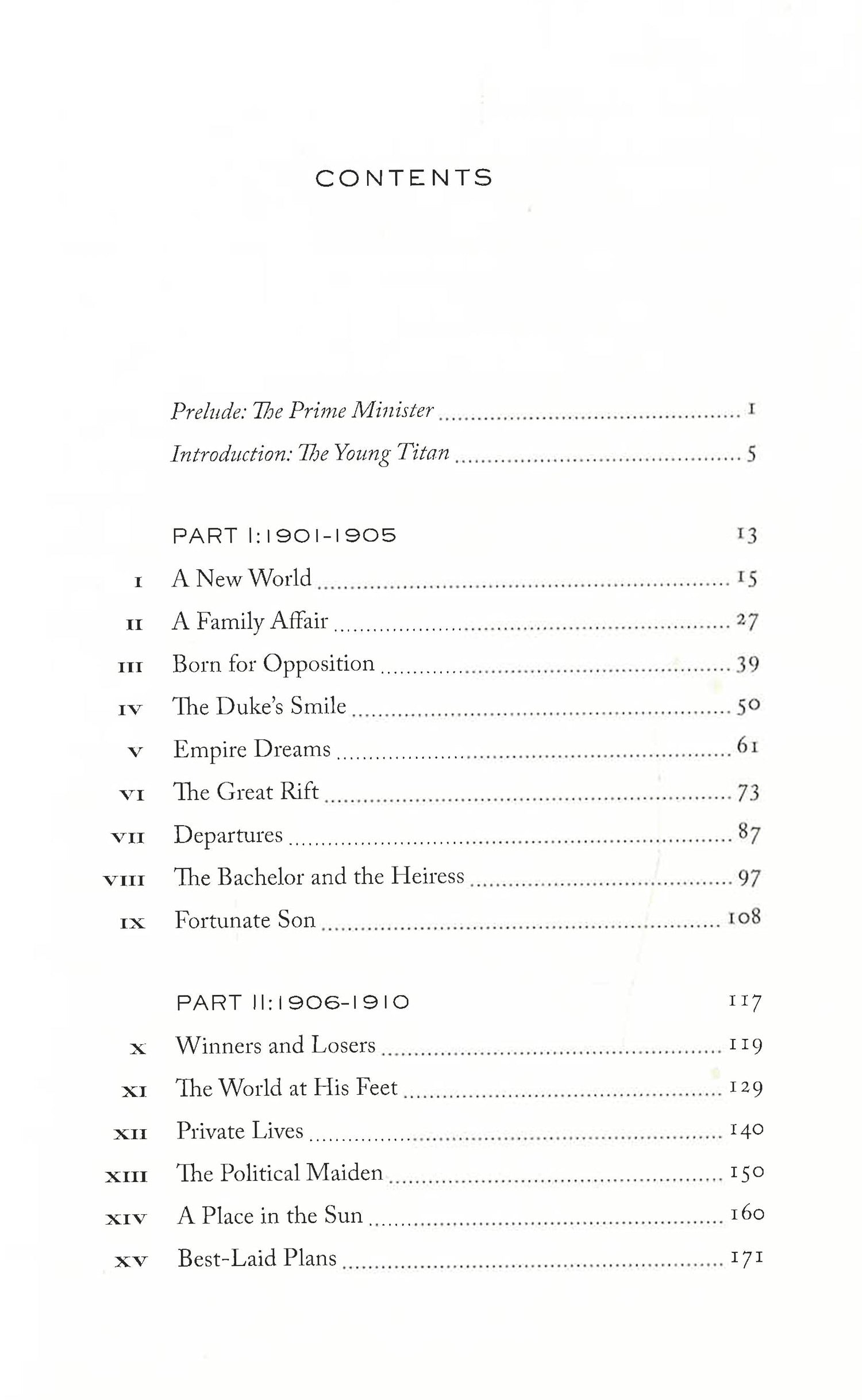 CONTENTS

Prelude: The Prime Minister ........ 1
Introduction: The Young Titan ........ 5

PART I: 1901-1905 13
I A New World ........ 15
II A Family Affair ........ 27
III Born for Opposition ........ 39
IV The Duke's Smile ........ 50
V Empire Dreams ........ 61
VI The Great Rift ........ 73
VII Departures ........ 87
VIII The Bachelor and the Heiress ........ 97
IX Fortunate Son ........ 108

PART II: 1906-1910 117
X Winners and Losers ........ 119
XI The World at His Feet ........ 129
XII Private Lives ........ 140
XIII The Political Maiden ........ 150
XIV A Place in the Sun ........ 160
XV Best-Laid Plans ........ 171